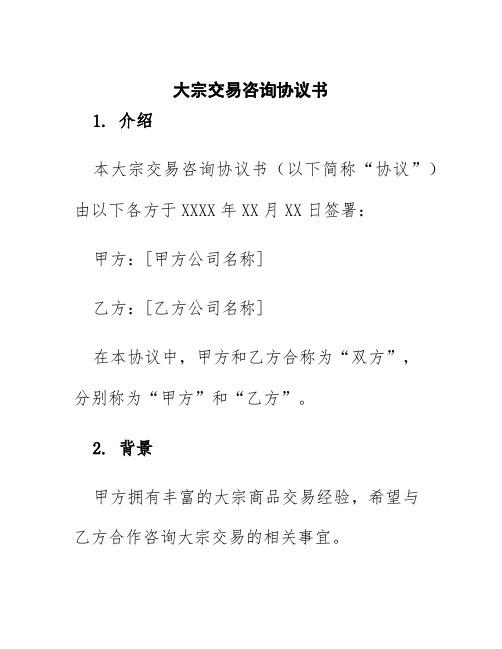 大宗交易咨询协议书

1. 介绍

本大宗交易咨询协议书（以下简称“协议”）由以下各方于 XXXX 年 XX 月 XX 日签署：

甲方：[甲方公司名称]

乙方：[乙方公司名称]

在本协议中，甲方和乙方合称为“双方”，分别称为“甲方”和“乙方”。

2. 背景

甲方拥有丰富的大宗商品交易经验，希望与乙方合作咨询大宗交易的相关事宜。